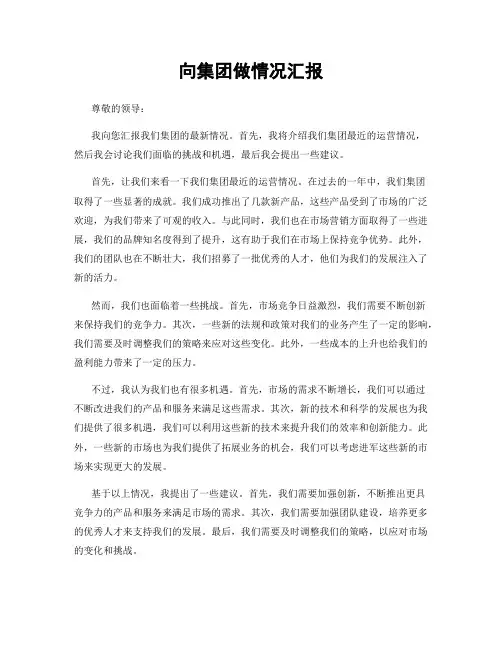 向集团做情况汇报

尊敬的领导：

我向您汇报我们集团的最新情况。首先，我将介绍我们集团最近的运营情况，然后我会讨论我们面临的挑战和机遇，最后我会提出一些建议。

首先，让我们来看一下我们集团最近的运营情况。在过去的一年中，我们集团取得了一些显著的成就。我们成功推出了几款新产品，这些产品受到了市场的广泛欢迎，为我们带来了可观的收入。与此同时，我们也在市场营销方面取得了一些进展，我们的品牌知名度得到了提升，这有助于我们在市场上保持竞争优势。此外，我们的团队也在不断壮大，我们招募了一批优秀的人才，他们为我们的发展注入了新的活力。

然而，我们也面临着一些挑战。首先，市场竞争日益激烈，我们需要不断创新来保持我们的竞争力。其次，一些新的法规和政策对我们的业务产生了一定的影响，我们需要及时调整我们的策略来应对这些变化。此外，一些成本的上升也给我们的盈利能力带来了一定的压力。

不过，我认为我们也有很多机遇。首先，市场的需求不断增长，我们可以通过不断改进我们的产品和服务来满足这些需求。其次，新的技术和科学的发展也为我们提供了很多机遇，我们可以利用这些新的技术来提升我们的效率和创新能力。此外，一些新的市场也为我们提供了拓展业务的机会，我们可以考虑进军这些新的市场来实现更大的发展。

基于以上情况，我提出了一些建议。首先，我们需要加强创新，不断推出更具竞争力的产品和服务来满足市场的需求。其次，我们需要加强团队建设，培养更多的优秀人才来支持我们的发展。最后，我们需要及时调整我们的策略，以应对市场的变化和挑战。